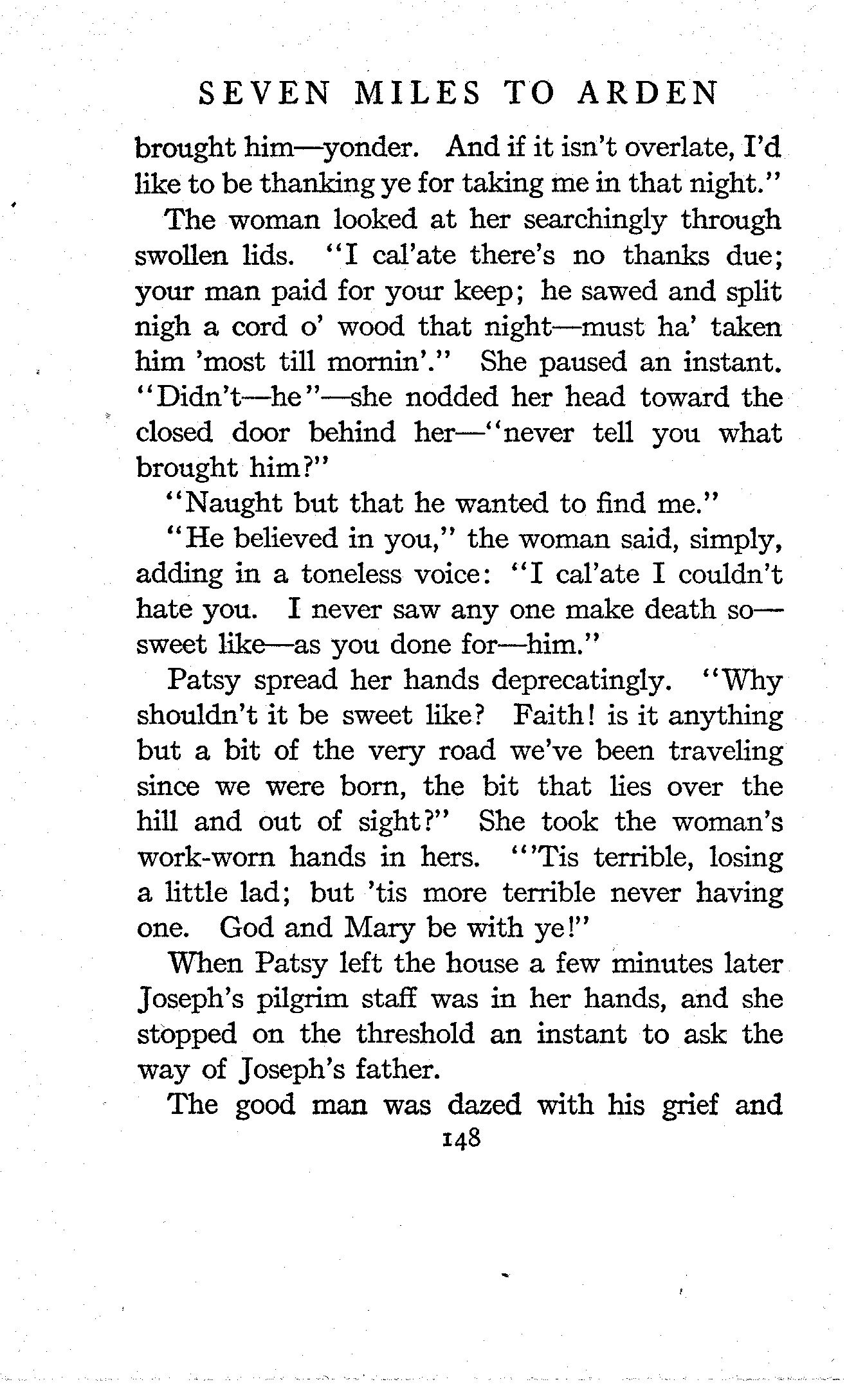 SEVEN MILES TO ARDEN

brought him—yonder. And if it isn't overlate, I'd like to be thanking ye for taking me in that night."

The woman looked at her searchingly through swollen lids. "I cal'ate there's no thanks due; your man paid for your keep; he sawed and split nigh a cord o' wood that night—must ha' taken him 'most till mornin'." She paused an instant. "Didn't—he"—she nodded her head toward the closed door behind her—"never tell you what brought him?"

"Naught but that he wanted to find me."

"He believed in you," the woman said, simply, adding in a toneless voice: "I cal'ate I couldn't hate you. I never saw any one make death so—sweet like—as you done for—him."

Patsy spread her hands deprecatingly. "Why shouldn't it be sweet like? Faith! is it anything but a bit of the very road we've been traveling since we were born, the bit that lies over the hill and out of sight?" She took the woman's work-worn hands in hers. "'Tis terrible, losing a little lad; but 'tis more terrible never having one. God and Mary be with ye!"

When Patsy left the house a few minutes later Joseph's pilgrim staff was in her hands, and she stopped on the threshold an instant to ask the way of Joseph's father.

The good man was dazed with his grief and

148